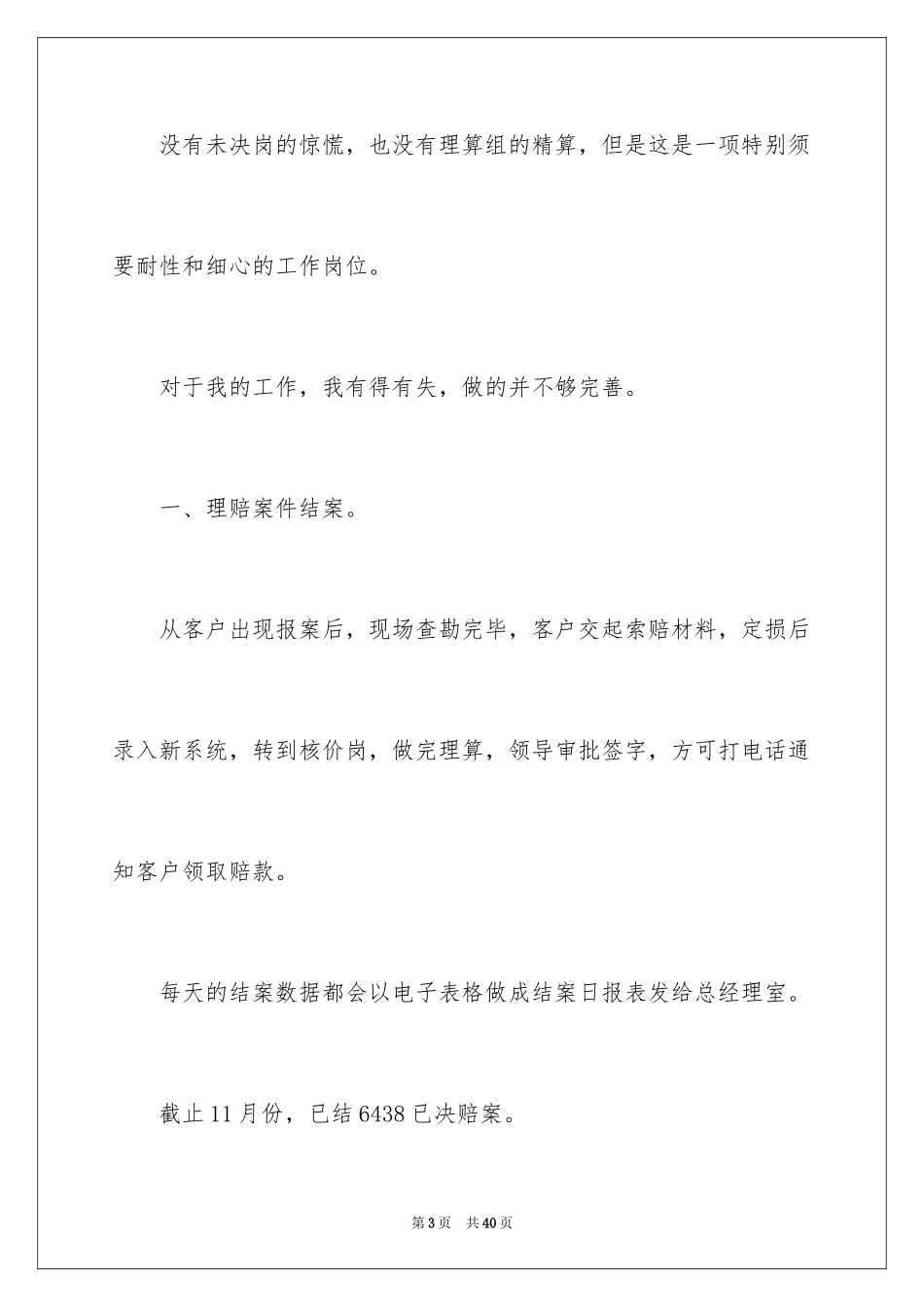 没有未决岗的惊慌，也没有理算组的精算，但是这是一项特别须要耐性和细心的工作岗位。

对于我的工作，我有得有失，做的并不够完善。

一、理赔案件结案。

从客户出现报案后，现场查勘完毕，客户交起索赔材料，定损后录入新系统，转到核价岗，做完理算，领导审批签字，方可打电话通知客户领取赔款。

每天的结案数据都会以电子表格做成结案日报表发给总经理室。

截止11月份，已结6438已决赔案。

第3页 共40页